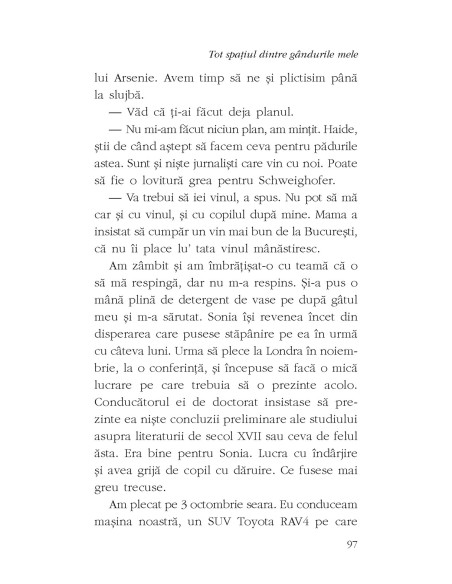 Tot spațiul dintre gândurile mele

lui Arsenie. Avem timp să ne și plictisim până la slujbă.

— Văd că ți-ai făcut deja planul.

— Nu mi-am făcut niciun plan, am mințit. Haide, știi de când aștept să facem ceva pentru pădurile astea. Sunt și niște jurnaliști care vin cu noi. Poate să fie o lovitură grea pentru Schweighofer.

— Va trebui să iei vinul, a spus. Nu pot să mă car și cu vinul, și cu copilul după mine. Mama a insistat să cumpăr un vin mai bun de la București, că nu îi place lu' tata vinul mânăstiresc.

Am zâmbit și am îmbrățișat-o cu teamă că o să mă respingă, dar nu m-a respins. Și-a pus o mână plină de detergent de vase pe după gâtul meu și m-a sărutat. Sonia își revenea încet din disperarea care pusese stăpânire pe ea în urmă cu câteva luni. Urma să plece la Londra în noiembrie, la o conferință, și începuse să facă o mică lucrare pe care trebuia să o prezinte acolo. Conducătorul ei de doctorat insistase să prezinte ea niște concluzii preliminare ale studiului asupra literaturii de secol XVII sau ceva de felul ăsta. Era bine pentru Sonia. Lucra cu îndârjire și avea grijă de copil cu dăruire. Ce fusese mai greu trecuse.

Am plecat pe 3 octombrie seara. Eu conduceam mașina noastră, un SUV Toyota RAV4 pe care

97